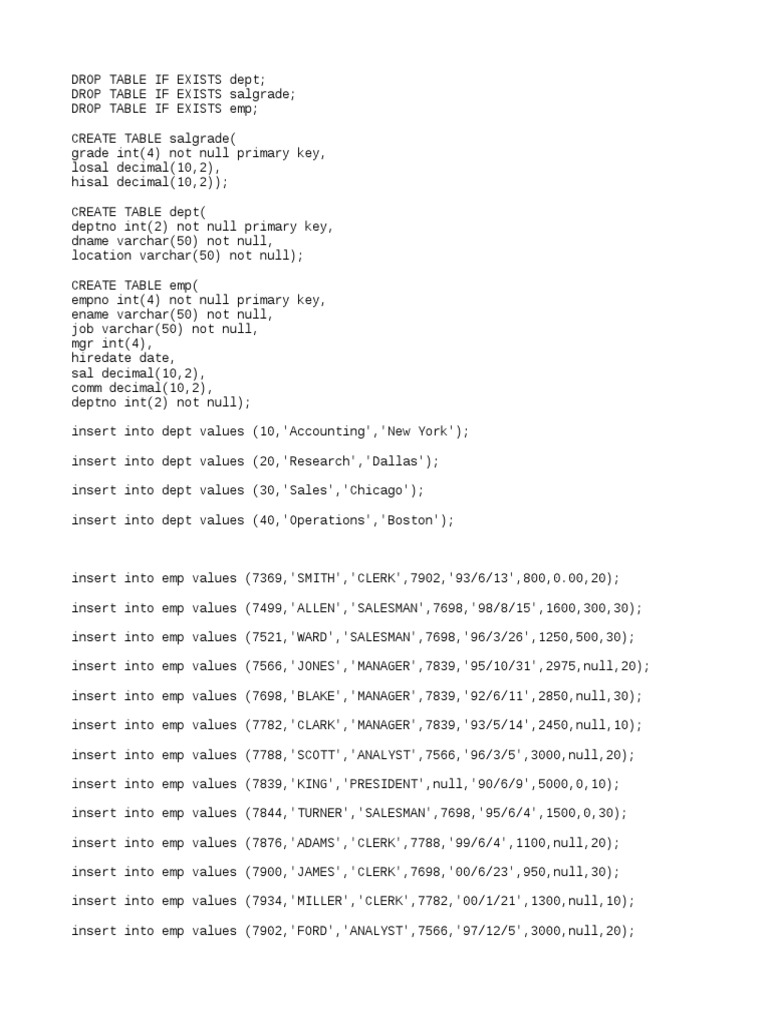 DROP TABLE IF EXISTS dept;
DROP TABLE IF EXISTS salgrade;
DROP TABLE IF EXISTS emp;

CREATE TABLE salgrade(
grade int(4) not null primary key,
losal decimal(10,2),
hisal decimal(10,2));

CREATE TABLE dept(
deptno int(2) not null primary key,
dname varchar(50) not null,
location varchar(50) not null);

CREATE TABLE emp(
empno int(4) not null primary key,
ename varchar(50) not null,
job varchar(50) not null,
mgr int(4),
hiredate date,
sal decimal(10,2),
comm decimal(10,2),
deptno int(2) not null);

insert into dept values (10,'Accounting','New York');

insert into dept values (20,'Research','Dallas');

insert into dept values (30,'Sales','Chicago');

insert into dept values (40,'Operations','Boston');

insert into emp values (7369,'SMITH','CLERK',7902,'93/6/13',800,0.00,20);

insert into emp values (7499,'ALLEN','SALESMAN',7698,'98/8/15',1600,300,30);

insert into emp values (7521,'WARD','SALESMAN',7698,'96/3/26',1250,500,30);

insert into emp values (7566,'JONES','MANAGER',7839,'95/10/31',2975,null,20);

insert into emp values (7698,'BLAKE','MANAGER',7839,'92/6/11',2850,null,30);

insert into emp values (7782,'CLARK','MANAGER',7839,'93/5/14',2450,null,10);

insert into emp values (7788,'SCOTT','ANALYST',7566,'96/3/5',3000,null,20);

insert into emp values (7839,'KING','PRESIDENT',null,'90/6/9',5000,0,10);

insert into emp values (7844,'TURNER','SALESMAN',7698,'95/6/4',1500,0,30);

insert into emp values (7876,'ADAMS','CLERK',7788,'99/6/4',1100,null,20);

insert into emp values (7900,'JAMES','CLERK',7698,'00/6/23',950,null,30);

insert into emp values (7934,'MILLER','CLERK',7782,'00/1/21',1300,null,10);

insert into emp values (7902,'FORD','ANALYST',7566,'97/12/5',3000,null,20);